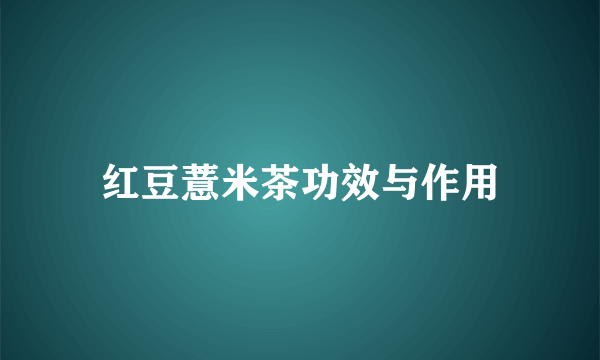 红豆薏米茶功效与作用